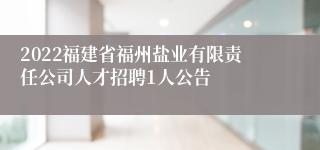 2022福建省福州盐业有限责任公司人才招聘1人公告